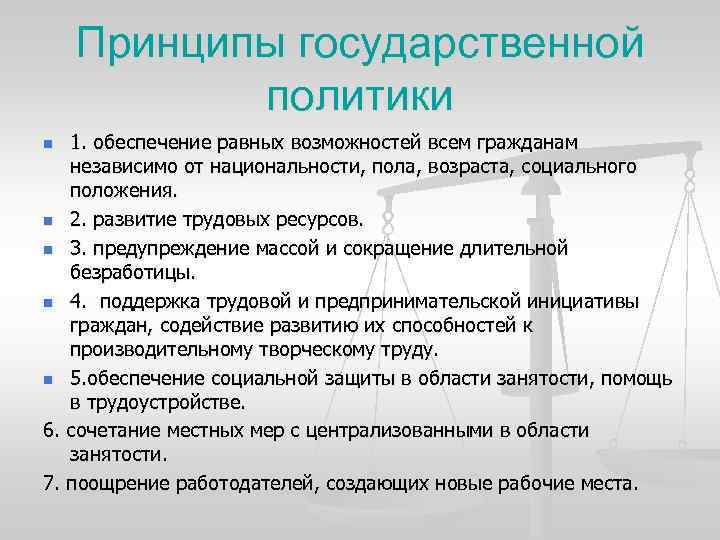 Принципы государственной политики

1. обеспечение равных возможностей всем гражданам независимо от национальности, пола, возраста, социального положения.

2. развитие трудовых ресурсов.

3. предупреждение массой и сокращение длительной безработицы.

4. поддержка трудовой и предпринимательской инициативы граждан, содействие развитию их способностей к производительному творческому труду.

5.обеспечение социальной защиты в области занятости, помощь в трудоустройстве.

6. сочетание местных мер с централизованными в области занятости.

7. поощрение работодателей, создающих новые рабочие места.